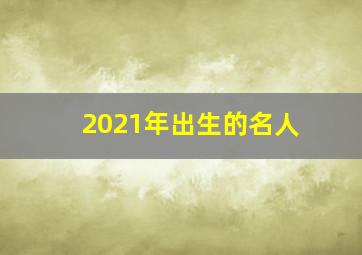 2021年出生的名人